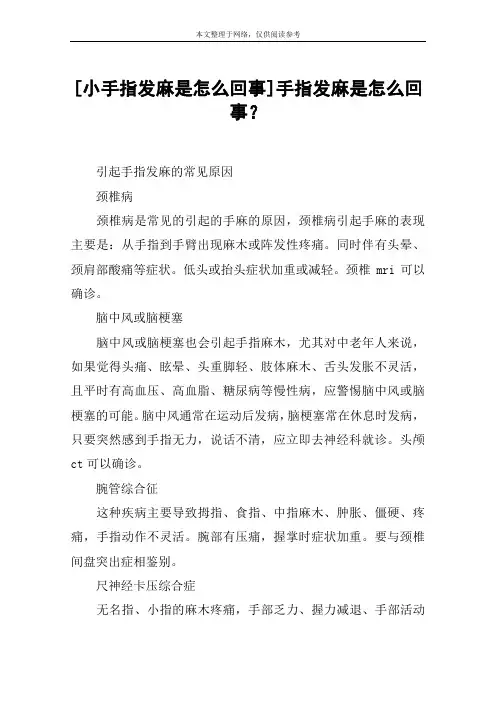 本文整理于网络，仅供阅读参考

[小手指发麻是怎么回事]手指发麻是怎么回事？

引起手指发麻的常见原因

颈椎病

颈椎病是常见的引起的手麻的原因，颈椎病引起手麻的表现主要是：从手指到手臂出现麻木或阵发性疼痛。同时伴有头晕、颈肩部酸痛等症状。低头或抬头症状加重或减轻。颈椎 mri 可以确诊。

脑中风或脑梗塞

脑中风或脑梗塞也会引起手指麻木，尤其对中老年人来说，如果觉得头痛、眩晕、头重脚轻、肢体麻木、舌头发胀不灵活，且平时有高血压、高血脂、糖尿病等慢性病，应警惕脑中风或脑梗塞的可能。脑中风通常在运动后发病，脑梗塞常在休息时发病，只要突然感到手指无力，说话不清，应立即去神经科就诊。头颅 ct 可以确诊。

腕管综合征

这种疾病主要导致拇指、食指、中指麻木、肿胀、僵硬、疼痛，手指动作不灵活。腕部有压痛，握掌时症状加重。要与颈椎间盘突出症相鉴别。

尺神经卡压综合症

无名指、小指的麻木疼痛，手部乏力、握力减退、手部活动